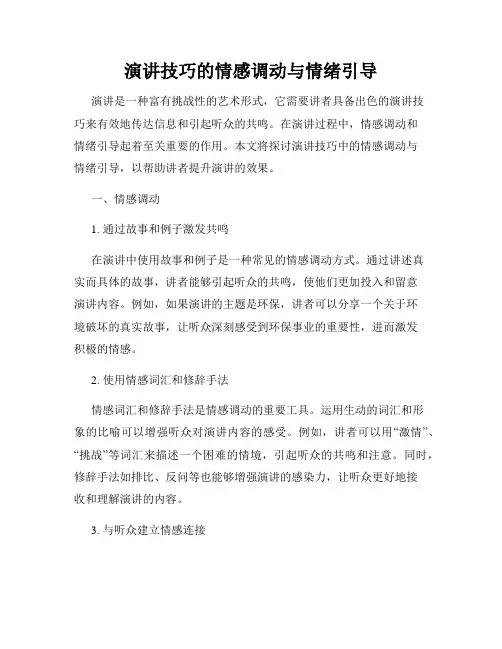 演讲技巧的情感调动与情绪引导

演讲是一种富有挑战性的艺术形式，它需要讲者具备出色的演讲技巧来有效地传达信息和引起听众的共鸣。在演讲过程中，情感调动和情绪引导起着至关重要的作用。本文将探讨演讲技巧中的情感调动与情绪引导，以帮助讲者提升演讲的效果。

一、情感调动

1. 通过故事和例子激发共鸣

在演讲中使用故事和例子是一种常见的情感调动方式。通过讲述真实而具体的故事，讲者能够引起听众的共鸣，使他们更加投入和留意演讲内容。例如，如果演讲的主题是环保，讲者可以分享一个关于环境破坏的真实故事，让听众深刻感受到环保事业的重要性，进而激发积极的情感。

2. 使用情感词汇和修辞手法

情感词汇和修辞手法是情感调动的重要工具。运用生动的词汇和形象的比喻可以增强听众对演讲内容的感受。例如，讲者可以用“激情”、“挑战”等词汇来描述一个困难的情境，引起听众的共鸣和注意。同时，修辞手法如排比、反问等也能够增强演讲的感染力，让听众更好地接收和理解演讲的内容。

3. 与听众建立情感连接